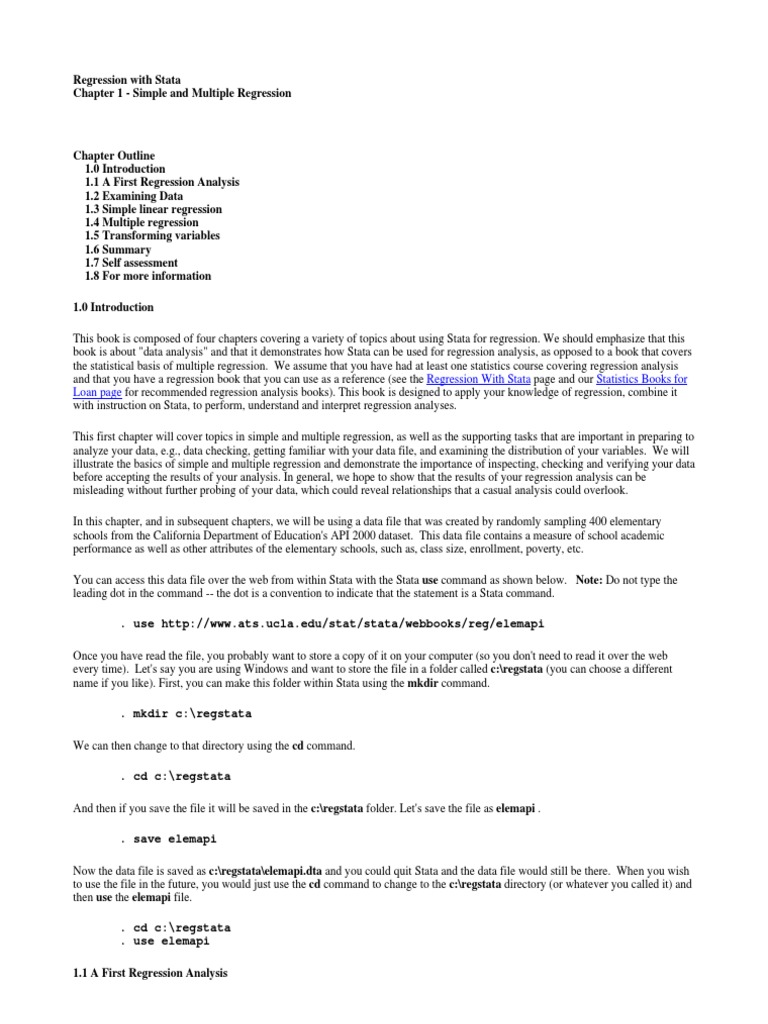 Regression with Stata
Chapter 1 - Simple and Multiple Regression

Chapter Outline
1.0 Introduction
1.1 A First Regression Analysis
1.2 Examining Data
1.3 Simple linear regression
1.4 Multiple regression
1.5 Transforming variables
1.6 Summary
1.7 Self assessment
1.8 For more information

1.0 Introduction

This book is composed of four chapters covering a variety of topics about using Stata for regression. We should emphasize that this book is about "data analysis" and that it demonstrates how Stata can be used for regression analysis, as opposed to a book that covers the statistical basis of multiple regression. We assume that you have had at least one statistics course covering regression analysis and that you have a regression book that you can use as a reference (see the Regression With Stata page and our Statistics Books for Loan page for recommended regression analysis books). This book is designed to apply your knowledge of regression, combine it with instruction on Stata, to perform, understand and interpret regression analyses.

This first chapter will cover topics in simple and multiple regression, as well as the supporting tasks that are important in preparing to analyze your data, e.g., data checking, getting familiar with your data file, and examining the distribution of your variables. We will illustrate the basics of simple and multiple regression and demonstrate the importance of inspecting, checking and verifying your data before accepting the results of your analysis. In general, we hope to show that the results of your regression analysis can be misleading without further probing of your data, which could reveal relationships that a casual analysis could overlook.

In this chapter, and in subsequent chapters, we will be using a data file that was created by randomly sampling 400 elementary schools from the California Department of Education's API 2000 dataset. This data file contains a measure of school academic performance as well as other attributes of the elementary schools, such as, class size, enrollment, poverty, etc.

You can access this data file over the web from within Stata with the Stata use command as shown below. Note: Do not type the leading dot in the command -- the dot is a convention to indicate that the statement is a Stata command.

. use http://www.ats.ucla.edu/stat/stata/webbooks/reg/elemapi

Once you have read the file, you probably want to store a copy of it on your computer (so you don't need to read it over the web every time). Let's say you are using Windows and want to store the file in a folder called c:\regstata (you can choose a different name if you like). First, you can make this folder within Stata using the mkdir command.

. mkdir c:\regstata

We can then change to that directory using the cd command.

. cd c:\regstata

And then if you save the file it will be saved in the c:\regstata folder. Let's save the file as elemapi .

. save elemapi

Now the data file is saved as c:\regstata\elemapi.dta and you could quit Stata and the data file would still be there. When you wish to use the file in the future, you would just use the cd command to change to the c:\regstata directory (or whatever you called it) and then use the elemapi file.

. cd c:\regstata
. use elemapi

1.1 A First Regression Analysis